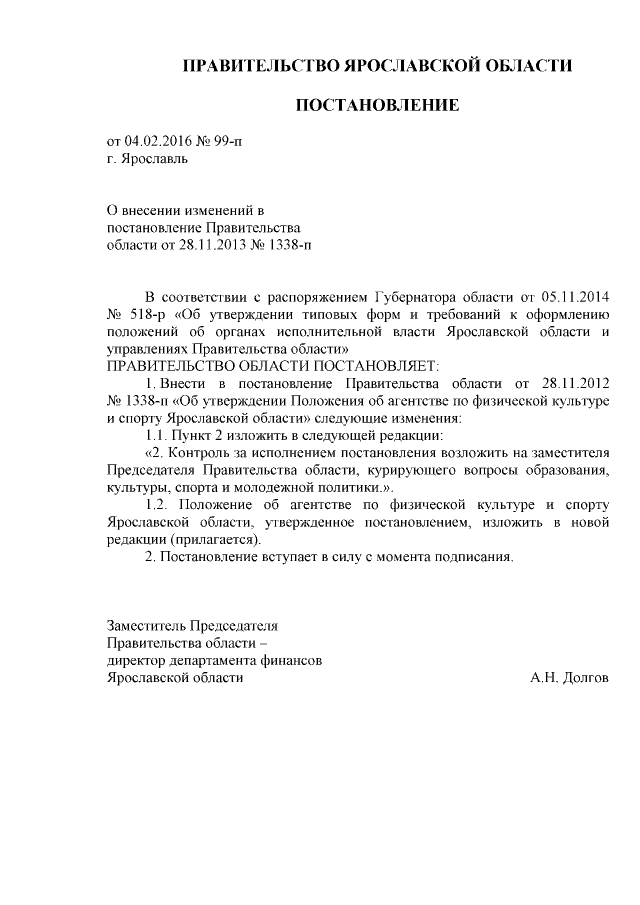 ПРАВИТЕЛЬСТВО ЯРОСЛАВСКОЙ ОБЛАСТИ

ПОСТАНОВЛЕНИЕ

от 04.02.2016 № 99-п
г. Ярославль

О внесении изменений в постановление Правительства области от 28.11.2013 № 1338-п

В соответствии с распоряжением Губернатора области от 05.11.2014 № 518-р «Об утверждении типовых форм и требований к оформлению положений об органах исполнительной власти Ярославской области и управлениях Правительства области»
ПРАВИТЕЛЬСТВО ОБЛАСТИ ПОСТАНОВЛЯЕТ:

1. Внести в постановление Правительства области от 28.11.2012 № 1338-п «Об утверждении Положения об агентстве по физической культуре и спорту Ярославской области» следующие изменения:

1.1. Пункт 2 изложить в следующей редакции:

«2. Контроль за исполнением постановления возложить на заместителя Председателя Правительства области, курирующего вопросы образования, культуры, спорта и молодежной политики.».

1.2. Положение об агентстве по физической культуре и спорту Ярославской области, утвержденное постановлением, изложить в новой редакции (прилагается).

2. Постановление вступает в силу с момента подписания.

Заместитель Председателя
Правительства области –
директор департамента финансов
Ярославской области А.Н. Долгов